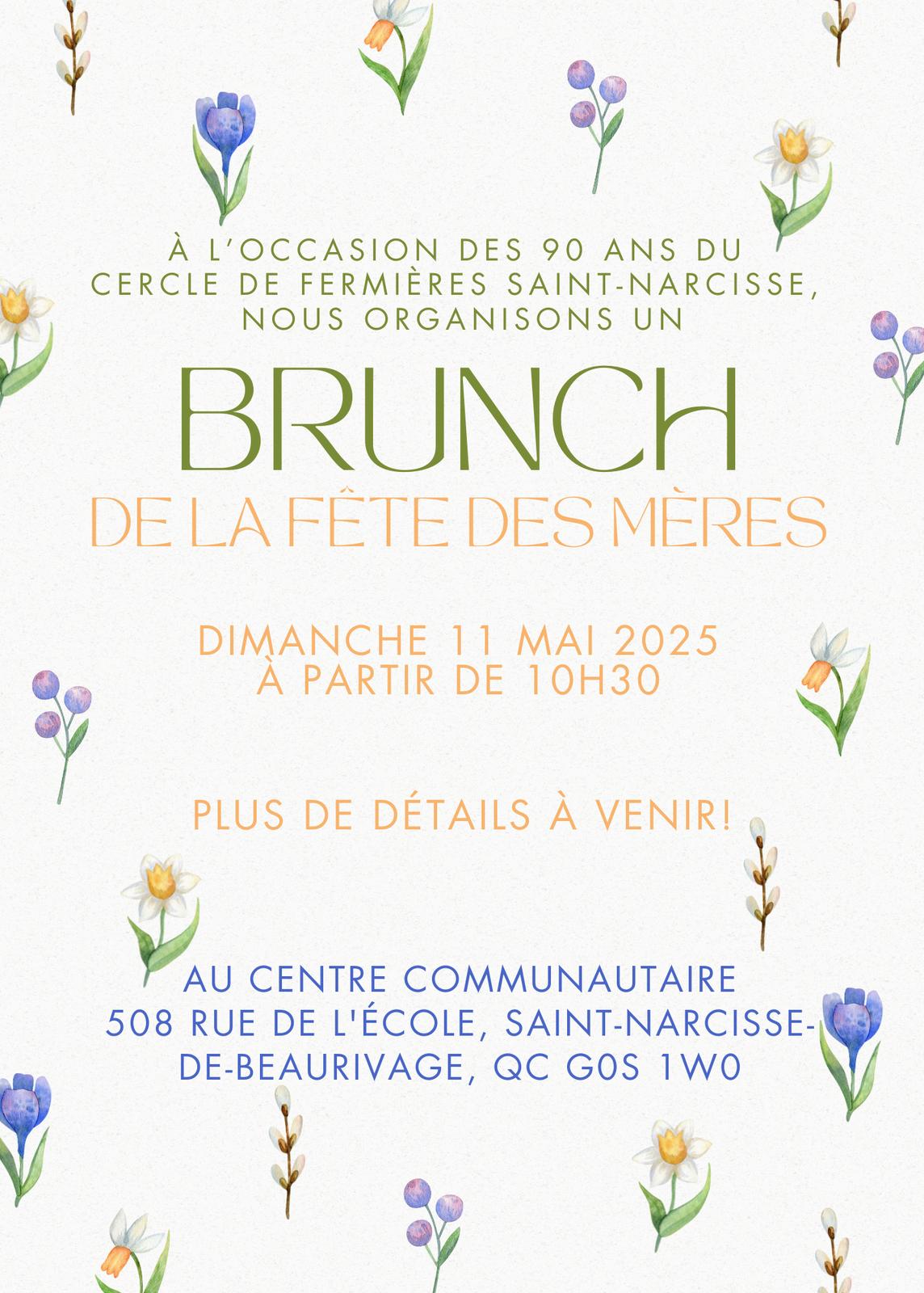 À L'OCCASION DES 90 ANS DU CERCLE DE FERMIÈRES SAINT-NARCISSE, NOUS ORGANISONS UN

BRUNCH

DE LA FÊTE DES MÈRES

DIMANCHE 11 MAI 2025
À PARTIR DE 10H30

PLUS DE DÉTAILS À VENIR!

AU CENTRE COMMUNAUTAIRE
508 RUE DE L'ÉCOLE, SAINT-NARCISSE-DE-BEAURIVAGE, QC G0S 1W0